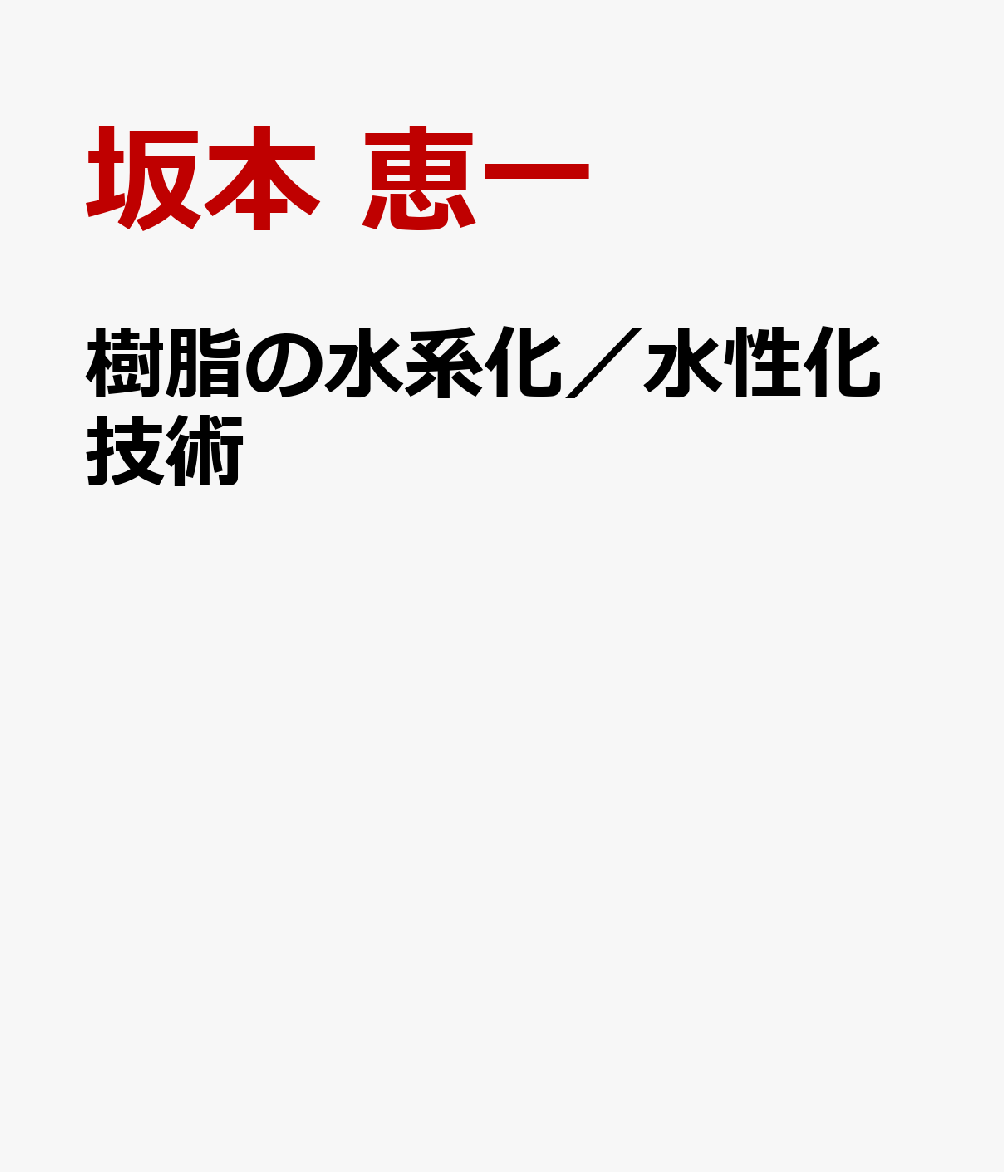 坂本 恵一

樹脂の水系化／水性化技術